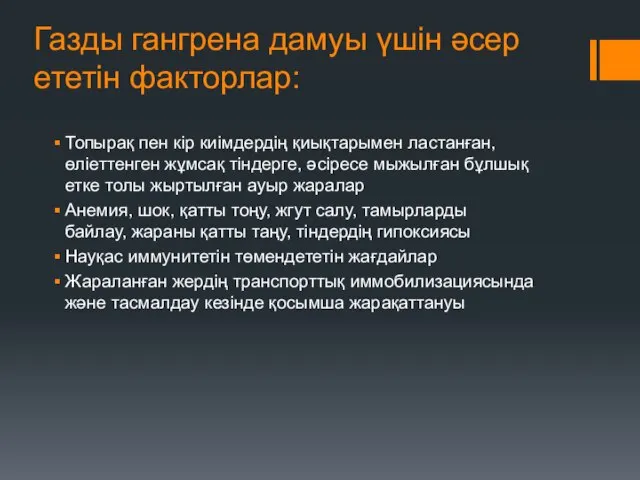 Газды гангрена дамуы үшін әсер ететін факторлар:

▪ Топырақ пен кір киімдердің қиықтарымен ластанған, өліеттенген жұмсақ тіндерге, әсіресе мыжылған бұлшық етке толы жыртылған ауыр жаралар
▪ Анемия, шок, қатты тоңу, жгут салу, тамырларды байлау, жараны қатты таңу, тіндердің гипоксиясы
▪ Науқас иммунитетін төмендететін жағдайлар
▪ Жараланған жердің транспорттық иммобилизациясында және тасмалдау кезінде қосымша жарақаттануы